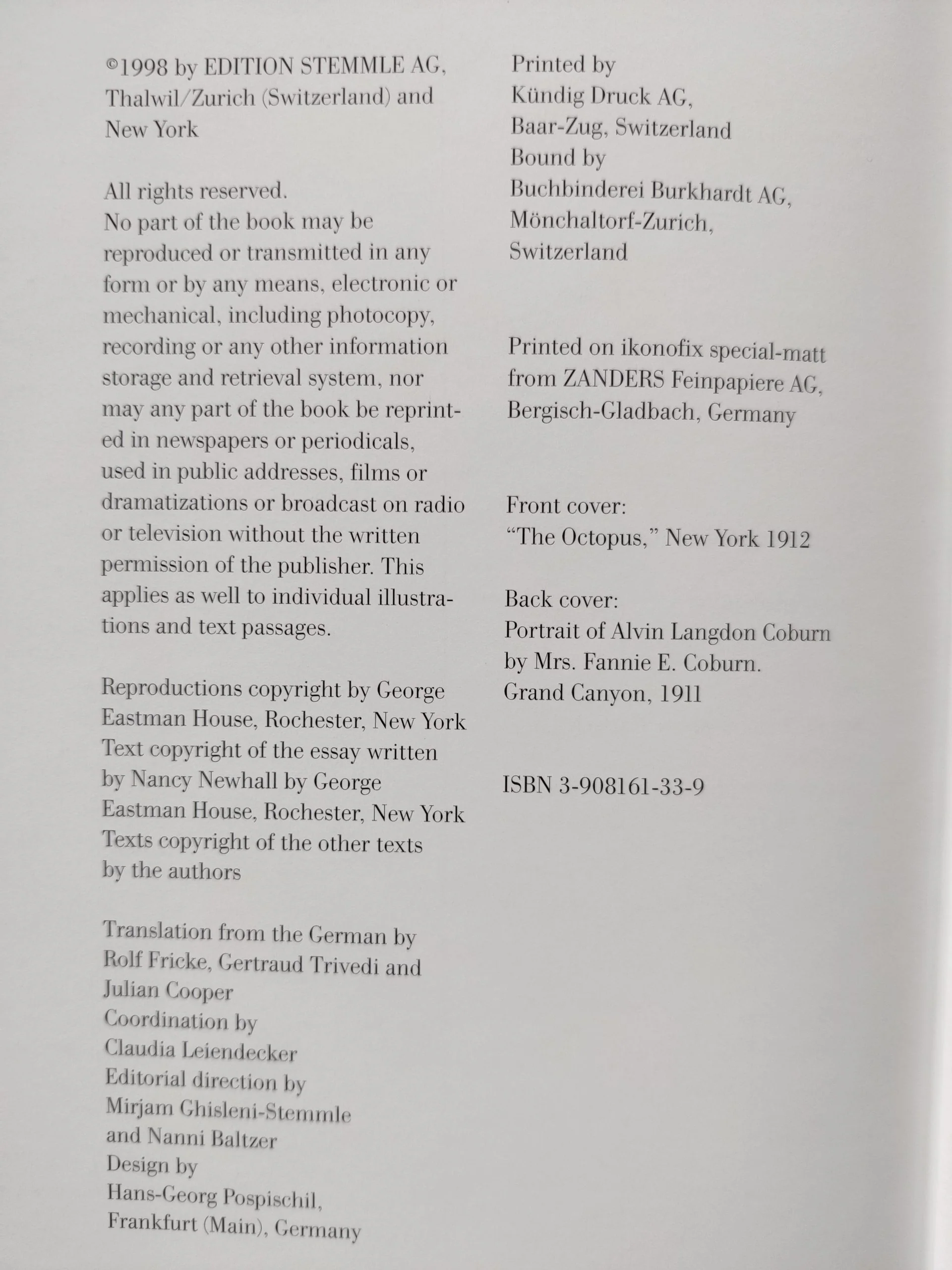 ©1998 by EDITION STEMMLE AG, Thalwil/Zurich (Switzerland) and New York

All rights reserved.
No part of the book may be reproduced or transmitted in any form or by any means, electronic or mechanical, including photocopy, recording or any other information storage and retrieval system, nor may any part of the book be reprinted in newspapers or periodicals, used in public addresses, films or dramatizations or broadcast on radio or television without the written permission of the publisher. This applies as well to individual illustrations and text passages.

Reproductions copyright by George Eastman House, Rochester, New York
Text copyright of the essay written by Nancy Newhall by George Eastman House, Rochester, New York
Texts copyright of the other texts by the authors

Translation from the German by Rolf Fricke, Gertraud Trivedi and Julian Cooper
Coordination by Claudia Leiendecker
Editorial direction by Mirjam Ghisleni-Stemmle and Nanni Baltzer
Design by Hans-Georg Pospischil, Frankfurt (Main), Germany

Printed by Kündig Druck AG, Baar-Zug, Switzerland
Bound by Buchbinderei Burkhardt AG, Mönchaltorf-Zurich, Switzerland

Printed on ikonofix special-matt from ZANDERS Feinpapiere AG, Bergisch-Gladbach, Germany

Front cover:
"The Octopus," New York 1912

Back cover:
Portrait of Alvin Langdon Coburn by Mrs. Fannie E. Coburn.
Grand Canyon, 1911

ISBN 3-908161-33-9